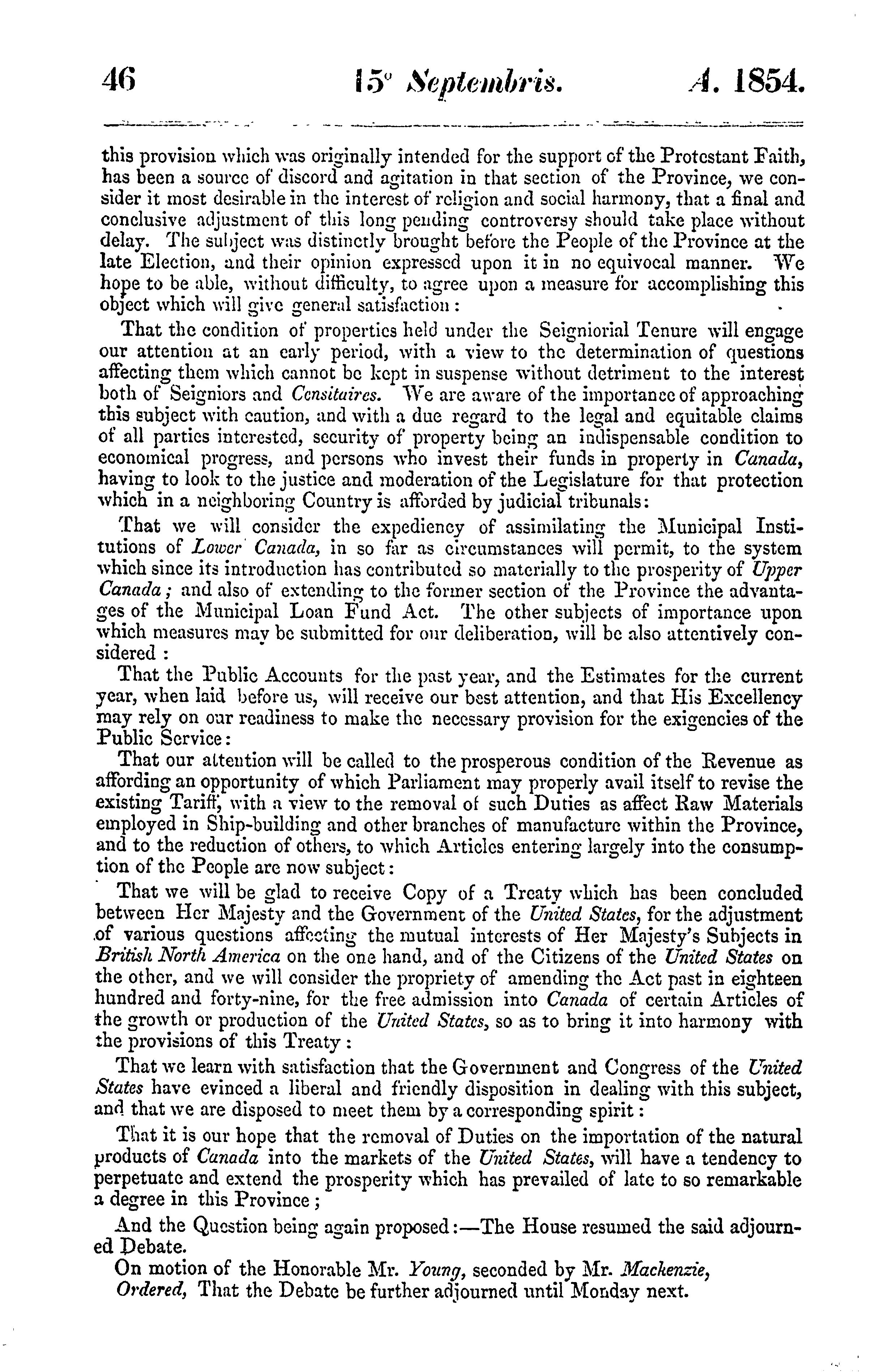 46 15° Septembris. A. 1854.

this provision which was originally intended for the support of the Protestant Faith, has been a source of discord and agitation in that section of the Province, we consider it most desirable in the interest of religion and social harmony, that a final and conclusive adjustment of this long pending controversy should take place without delay. The subject was distinctly brought before the People of the Province at the late Election, and their opinion expressed upon it in no equivocal manner. We hope to be able, without difficulty, to agree upon a measure for accomplishing this object which will give general satisfaction:

That the condition of properties held under the Seigniorial Tenure will engage our attention at an early period, with a view to the determination of questions affecting them which cannot be kept in suspense without detriment to the interest both of Seigniors and Censitaires. We are aware of the importance of approaching this subject with caution, and with a due regard to the legal and equitable claims of all parties interested, security of property being an indispensable condition to economical progress, and persons who invest their funds in property in Canada, having to look to the justice and moderation of the Legislature for that protection which in a neighboring Country is afforded by judicial tribunals:

That we will consider the expediency of assimilating the Municipal Institutions of Lower Canada, in so far as circumstances will permit, to the system which since its introduction has contributed so materially to the prosperity of Upper Canada; and also of extending to the former section of the Province the advantages of the Municipal Loan Fund Act. The other subjects of importance upon which measures may be submitted for our deliberation, will be also attentively considered:

That the Public Accounts for the past year, and the Estimates for the current year, when laid before us, will receive our best attention, and that His Excellency may rely on our readiness to make the necessary provision for the exigencies of the Public Service:

That our attention will be called to the prosperous condition of the Revenue as affording an opportunity of which Parliament may properly avail itself to revise the existing Tariff, with a view to the removal of such Duties as affect Raw Materials employed in Ship-building and other branches of manufacture within the Province, and to the reduction of others, to which Articles entering largely into the consumption of the People are now subject:

That we will be glad to receive Copy of a Treaty which has been concluded between Her Majesty and the Government of the United States, for the adjustment of various questions affecting the mutual interests of Her Majesty's Subjects in British North America on the one hand, and of the Citizens of the United States on the other, and we will consider the propriety of amending the Act past in eighteen hundred and forty-nine, for the free admission into Canada of certain Articles of the growth or production of the United States, so as to bring it into harmony with the provisions of this Treaty:

That we learn with satisfaction that the Government and Congress of the United States have evinced a liberal and friendly disposition in dealing with this subject, and that we are disposed to meet them by a corresponding spirit:

That it is our hope that the removal of Duties on the importation of the natural products of Canada into the markets of the United States, will have a tendency to perpetuate and extend the prosperity which has prevailed of late to so remarkable a degree in this Province;

And the Question being again proposed:—The House resumed the said adjourned Debate.

On motion of the Honorable Mr. Young, seconded by Mr. Mackenzie,

Ordered, That the Debate be further adjourned until Monday next.